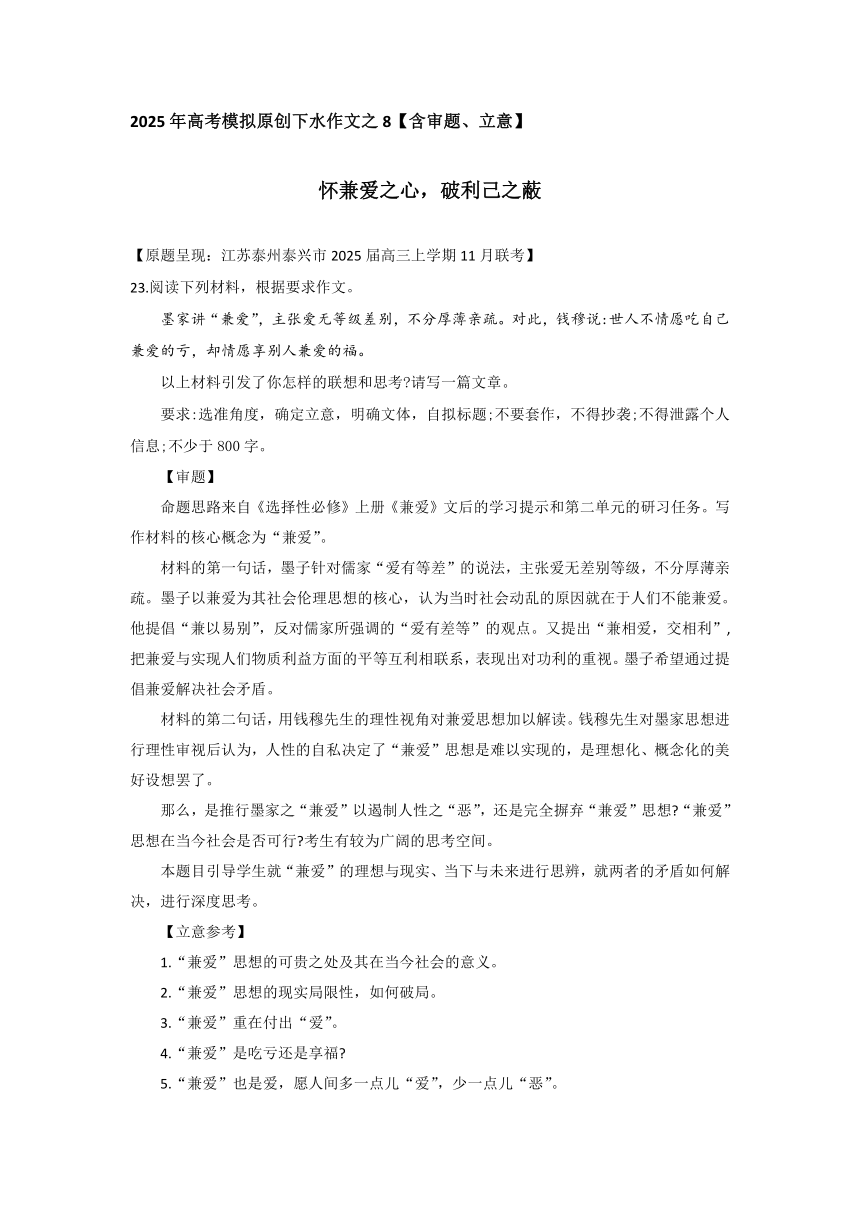 2025年高考模拟原创下水作文之8【含审题、立意】

怀兼爱之心，破利己之蔽

【原题呈现：江苏泰州泰兴市2025届高三上学期11月联考】

23.阅读下列材料，根据要求作文。

墨家讲“兼爱”，主张爱无等级差别，不分厚薄亲疏。对此，钱穆说：世人不情愿吃自己兼爱的亏，却情愿享别人兼爱的福。

以上材料引发了你怎样的联想和思考?请写一篇文章。

要求：选准角度，确定立意，明确文体，自拟标题；不要套作，不得抄袭；不得泄露个人信息；不少于800字。

【审题】

命题思路来自《选择性必修》上册《兼爱》文后的学习提示和第二单元的研习任务。写作材料的核心概念为“兼爱”。

材料的第一句话，墨子针对儒家“爱有等差”的说法，主张爱无差别等级，不分厚薄亲疏。墨子以兼爱为其社会伦理思想的核心，认为当时社会动乱的原因就在于人们不能兼爱。他提倡“兼以易别”，反对儒家所强调的“爱有差等”的观点。又提出“兼相爱，交相利”，把兼爱与实现人们物质利益方面的平等互利相联系，表现出对功利的重视。墨子希望通过提倡兼爱解决社会矛盾。

材料的第二句话，用钱穆先生的理性视角对兼爱思想加以解读。钱穆先生对墨家思想进行理性审视后认为，人性的自私决定了“兼爱”思想是难以实现的，是理想化、概念化的美好设想罢了。

那么，是推行墨家之“兼爱”以遏制人性之“恶”，还是完全摒弃“兼爱”思想?“兼爱”思想在当今社会是否可行?考生有较为广阔的思考空间。

本题目引导学生就“兼爱”的理想与现实、当下与未来进行思辨，就两者的矛盾如何解决，进行深度思考。

【立意参考】

1.“兼爱”思想的可贵之处及其在当今社会的意义。

2.“兼爱”思想的现实局限性，如何破局。

3.“兼爱”重在付出“爱”。

4.“兼爱”是吃亏还是享福?

5.“兼爱”也是爱，愿人间多一点儿“爱”，少一点儿“恶”。